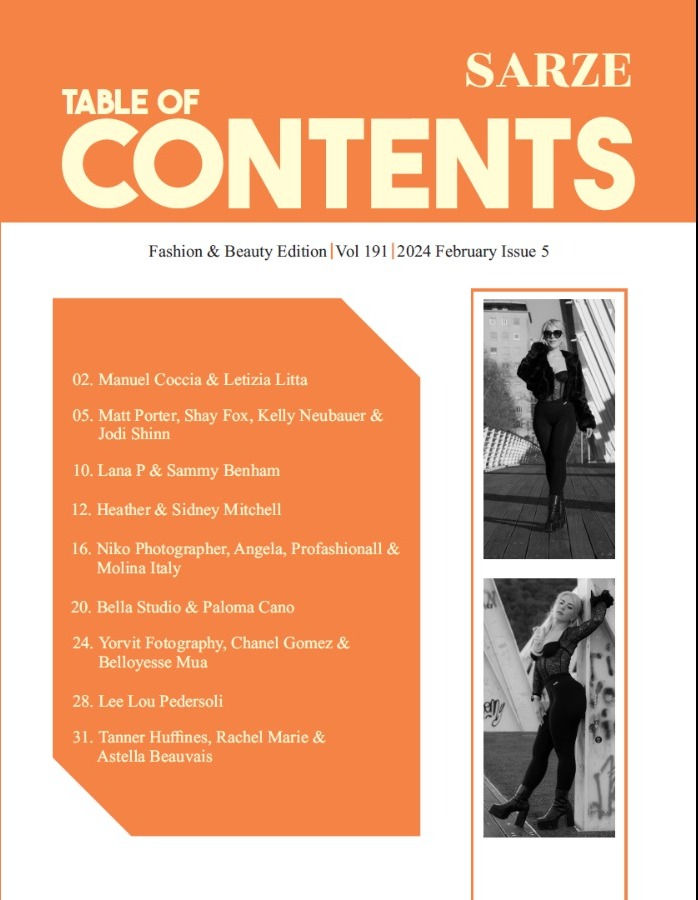 SARZE

TABLE OF
CONTENTS

Fashion & Beauty Edition | Vol 191 | 2024 February Issue 5

02. Manuel Coccia & Letizia Litta

05. Matt Porter, Shay Fox, Kelly Neubauer & Jodi Shinn

10. Lana P & Sammy Benham

12. Heather & Sidney Mitchell

16. Niko Photographer, Angela, Profashionall & Molina Italy

20. Bella Studio & Paloma Cano

24. Yorvit Fotography, Chanel Gomez & Belloyesse Mua

28. Lee Lou Pedersoli

31. Tanner Huffines, Rachel Marie & Astella Beauvais